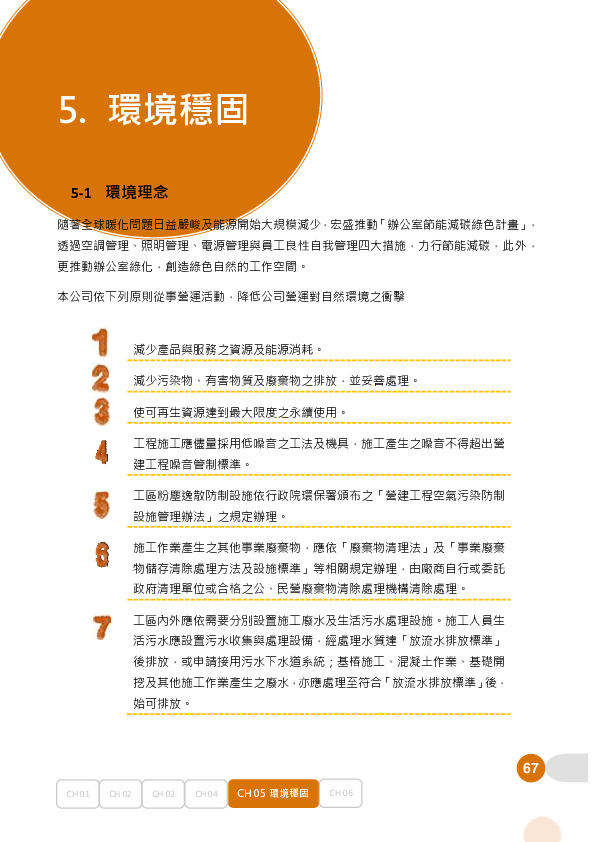 5. 環境穩固

5-1 環境理念

隨著全球暖化問題日益嚴峻及能源開始大規模減少，宏盛推動「辦公室節能減碳綠色計畫」，透過空調管理、照明管理、電源管理與員工良性自我管理四大措施，力行節能減碳，此外，更推動辦公室綠化，創造綠色自然的工作空間。

本公司依下列原則從事營運活動，降低公司營運對自然環境之衝擊

1 減少產品與服務之資源及能源消耗。

2 減少污染物、有害物質及廢棄物之排放，並妥善處理。

3 使可再生資源達到最大限度之永續使用。

4 工程施工應儘量採用低噪音之工法及機具，施工產生之噪音不得超出營建工程噪音管制標準。

5 工區粉塵逸散防制設施依行政院環保署頒布之「營建工程空氣污染防制設施管理辦法」之規定辦理。

6 施工作業產生之其他事業廢棄物，應依「廢棄物清理法」及「事業廢棄物儲存清除處理方法及設施標準」等相關規定辦理，由廠商自行或委託政府清理單位或合格之公、民營廢棄物清除處理機構清除處理。

7 工區內外應依需要分別設置施工廢水及生活污水處理設施。施工人員生活污水應設置污水收集與處理設備，經處理水質達「放流水排放標準」後排放，或申請接用污水下水道系統；基樁施工、混凝土作業、基礎開挖及其他施工作業產生之廢水，亦應處理至符合「放流水排放標準」後，始可排放。

67

CH 01 CH 02 CH 03 CH 04 CH 05 環境穩固 CH 06